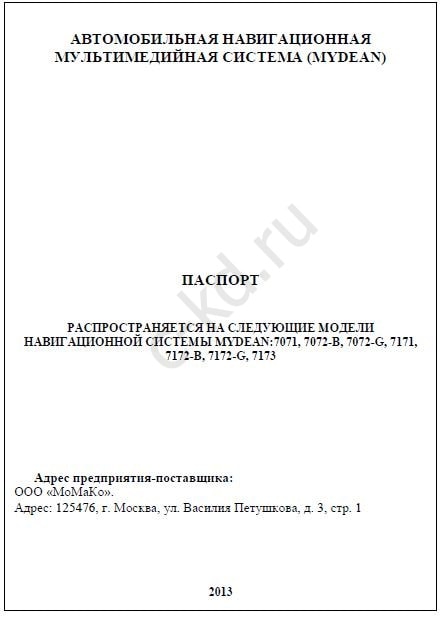 АВТОМОБИЛЬНАЯ НАВИГАЦИОННАЯ МУЛЬТИМЕДИЙНАЯ СИСТЕМА (MYDEAN)

ckd.ru

ПАСПОРТ

РАСПРОСТРАНЯЕТСЯ НА СЛЕДУЮЩИЕ МОДЕЛИ НАВИГАЦИОННОЙ СИСТЕМЫ MYDEAN:7071, 7072-B, 7072-G, 7171, 7172-B, 7172-G, 7173

Адрес предприятия-поставщика:
ООО «МоМаКо».
Адрес: 125476, г. Москва, ул. Василия Петушкова, д. 3, стр. 1

2013